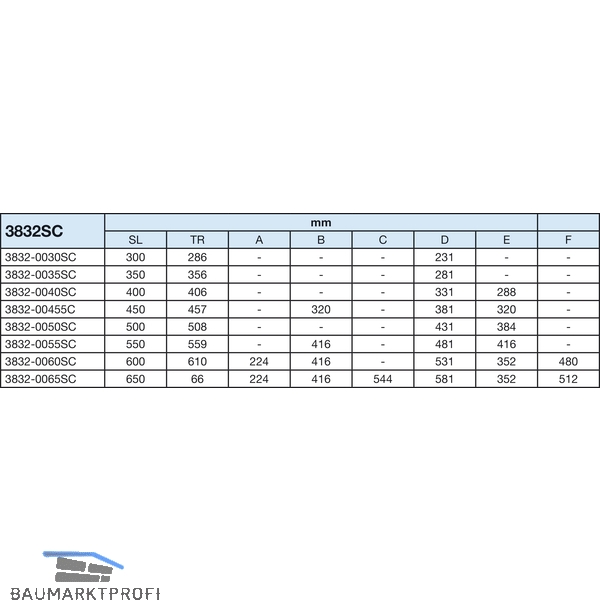 | 3832SC | mm | | | | | | | |
|---|---|---|---|---|---|---|---|---|
| | SL | TR | A | B | C | D | E | F |
| 3832-0030SC | 300 | 286 | - | - | - | 231 | - | - |
| 3832-0035SC | 350 | 356 | - | - | - | 281 | - | - |
| 3832-0040SC | 400 | 406 | - | - | - | 331 | 288 | - |
| 3832-00455C | 450 | 457 | - | 320 | - | 381 | 320 | - |
| 3832-0050SC | 500 | 508 | - | - | - | 431 | 384 | - |
| 3832-0055SC | 550 | 559 | - | 416 | - | 481 | 416 | - |
| 3832-0060SC | 600 | 610 | 224 | 416 | - | 531 | 352 | 480 |
| 3832-0065SC | 650 | 66 | 224 | 416 | 544 | 581 | 352 | 512 |

BAUMARKTPROFI